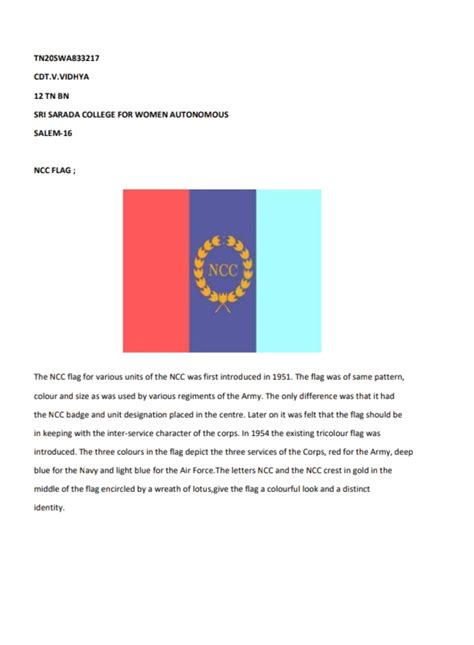 TN20SWA833217

CDT.V.VIDHYA

12 TN BN

SRI SARADA COLLEGE FOR WOMEN AUTONOMOUS

SALEM-16

NCC FLAG ;

NCC

The NCC flag for various units of the NCC was first introduced in 1951. The flag was of same pattern, colour and size as was used by various regiments of the Army. The only difference was that it had the NCC badge and unit designation placed in the centre. Later on it was felt that the flag should be in keeping with the inter-service character of the corps. In 1954 the existing tricolour flag was introduced. The three colours in the flag depict the three services of the Corps, red for the Army, deep blue for the Navy and light blue for the Air Force.The letters NCC and the NCC crest in gold in the middle of the flag encircled by a wreath of lotus,give the flag a colourful look and a distinct identity.